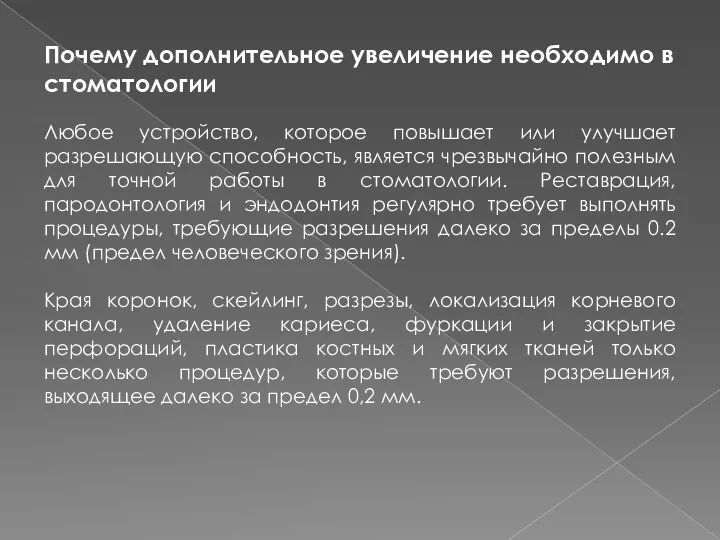 Почему дополнительное увеличение необходимо в стоматологии

Любое устройство, которое повышает или улучшает разрешающую способность, является чрезвычайно полезным для точной работы в стоматологии. Реставрация, пародонтология и эндодонтия регулярно требует выполнять процедуры, требующие разрешения далеко за пределы 0.2 мм (предел человеческого зрения).

Края коронок, скейлинг, разрезы, локализация корневого канала, удаление кариеса, фуркации и закрытие перфораций, пластика костных и мягких тканей только несколько процедур, которые требуют разрешения, выходящее далеко за предел 0,2 мм.